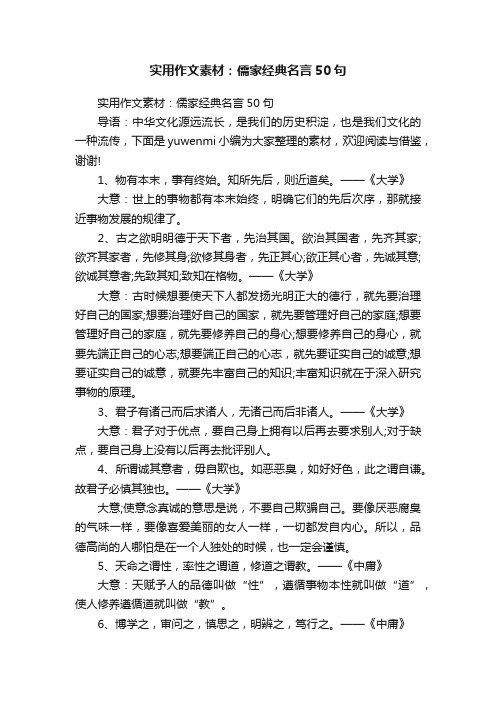 实用作文素材：儒家经典名言50句

实用作文素材：儒家经典名言50句

导语：中华文化源远流长，是我们的历史积淀，也是我们文化的一种流传，下面是yuwenmi小编为大家整理的素材，欢迎阅读与借鉴，谢谢!

1、物有本末，事有终始。知所先后，则近道矣。——《大学》

大意：世上的事物都有本末始终，明确它们的先后次序，那就接近事物发展的规律了。

2、古之欲明明德于天下者，先治其国。欲治其国者，先齐其家;欲齐其家者，先修其身;欲修其身者，先正其心;欲正其心者，先诚其意;欲诚其意者;先致其知;致知在格物。——《大学》

大意：古时候想要使天下人都发扬光明正大的德行，就先要治理好自己的国家;想要治理好自己的国家，就先要管理好自己的家庭;想要管理好自己的家庭，就先要修养自己的身心;想要修养自己的身心，就要先端正自己的心志;想要端正自己的心志，就先要证实自己的诚意;想要证实自己的诚意，就要先丰富自己的知识;丰富知识就在于深入研究事物的原理。

3、君子有诸己而后求诸人，无诸己而后非诸人。——《大学》

大意：君子对于优点，要自己身上拥有以后再去要求别人;对于缺点，要自己身上没有以后再去批评别人。

4、所谓诚其意者，毋自欺也。如恶恶臭，如好好色，此之谓自谦。故君子必慎其独也。——《大学》

大意;使意念真诚的意思是说，不要自己欺骗自己。要像厌恶腐臭的气味一样，要像喜爱美丽的女人一样，一切都发自内心。所以，品德高尚的人哪怕是在一个人独处的时候，也一定会谨慎。

5、天命之谓性，率性之谓道，修道之谓教。——《中庸》

大意：天赋予人的品德叫做“性”，遵循事物本性就叫做“道”，使人修养遵循道就叫做“教”。

6、博学之，审问之，慎思之，明辨之，笃行之。——《中庸》